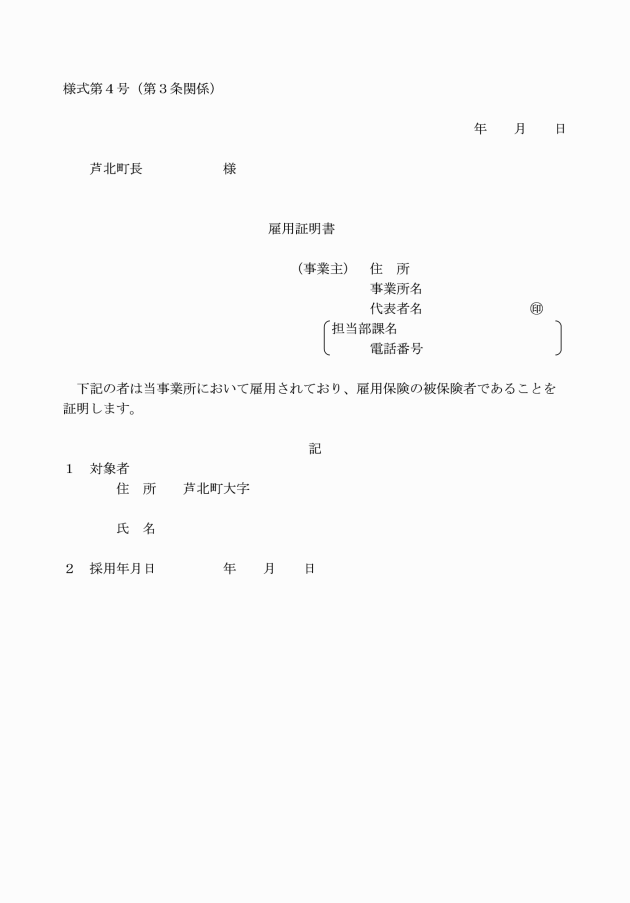 様式第４号（第３条関係）

年　月　日

芦北町長　　　　様

雇用証明書

（事業主）　住　所
事業所名
代表者名　　　　　㊞
担当部課名
電話番号

下記の者は当事業所において雇用されており、雇用保険の被保険者であることを証明します。

記

１　対象者
住　所　　芦北町大字

氏　名

２　採用年月日　　　　年　月　日